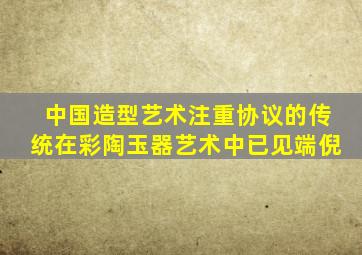 中国造型艺术注重协议的传统在彩陶玉器艺术中已见端倪